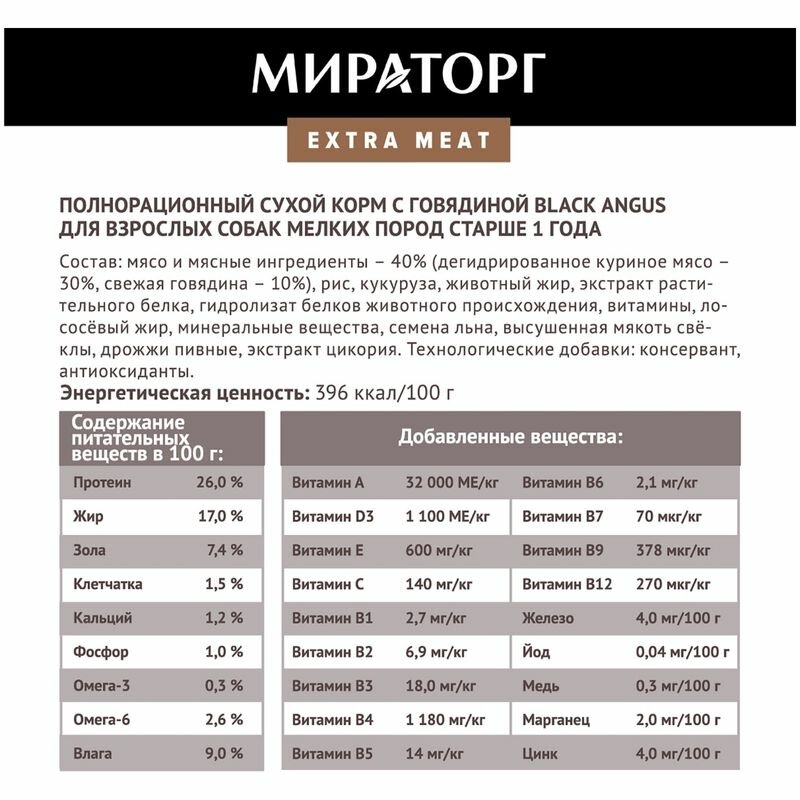 МИРАТОРГ

EXTRA MEAT

ПОЛНОРАЦИОННЫЙ СУХОЙ КОРМ С ГОВЯДИНОЙ BLACK ANGUS ДЛЯ ВЗРОСЛЫХ СОБАК МЕЛКИХ ПОРОД СТАРШЕ 1 ГОДА

Состав: мясо и мясные ингредиенты – 40% (дегидрированное куриное мясо – 30%, свежая говядина – 10%), рис, кукуруза, животный жир, экстракт растительного белка, гидролизат белков животного происхождения, витамины, лососёвый жир, минеральные вещества, семена льна, высушенная мякоть свёклы, дрожжи пивные, экстракт цикория. Технологические добавки: консервант, антиоксиданты.

Энергетическая ценность: 396 ккал/100 г

| Содержание питательных веществ в 100 г: | |
|---|---|
| Протеин | 26,0 % |
| Жир | 17,0 % |
| Зола | 7,4 % |
| Клетчатка | 1,5 % |
| Кальций | 1,2 % |
| Фосфор | 1,0 % |
| Омега-3 | 0,3 % |
| Омега-6 | 2,6 % |
| Влага | 9,0 % |

| Добавленные вещества: | | | |
|---|---|---|---|
| Витамин А | 32 000 МЕ/кг | Витамин В6 | 2,1 мг/кг |
| Витамин D3 | 1 100 МЕ/кг | Витамин В7 | 70 мкг/кг |
| Витамин Е | 600 мг/кг | Витамин В9 | 378 мкг/кг |
| Витамин С | 140 мг/кг | Витамин В12 | 270 мкг/кг |
| Витамин В1 | 2,7 мг/кг | Железо | 4,0 мг/100 г |
| Витамин В2 | 6,9 мг/кг | Йод | 0,04 мг/100 г |
| Витамин В3 | 18,0 мг/кг | Медь | 0,3 мг/100 г |
| Витамин В4 | 1 180 мг/кг | Марганец | 2,0 мг/100 г |
| Витамин В5 | 14 мг/кг | Цинк | 4,0 мг/100 г |